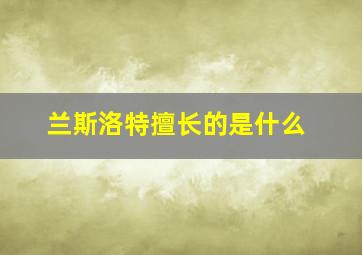 兰斯洛特擅长的是什么